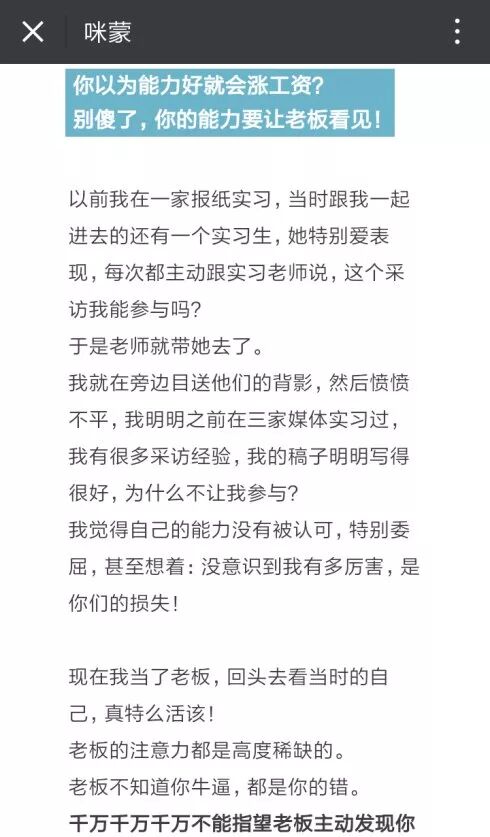 咪蒙

你以为能力好就会涨工资？
别傻了，你的能力要让老板看见！

以前我在一家报纸实习，当时跟我一起进去的还有一个实习生，她特别爱表现，每次都主动跟实习老师说，这个采访我能参与吗？
于是老师就带她去了。
我就在旁边目送他们的背影，然后愤愤不平，我明明之前在三家媒体实习过，我有很多采访经验，我的稿子明明写得很好，为什么不让我参与？
我觉得自己的能力没有被认可，特别委屈，甚至想着：没意识到我有多厉害，是你们的损失！

现在我当了老板，回头去看当时的自己，真特么活该！
老板的注意力都是高度稀缺的。
老板不知道你牛逼，都是你的错。
千万千万千万不能指望老板主动发现你